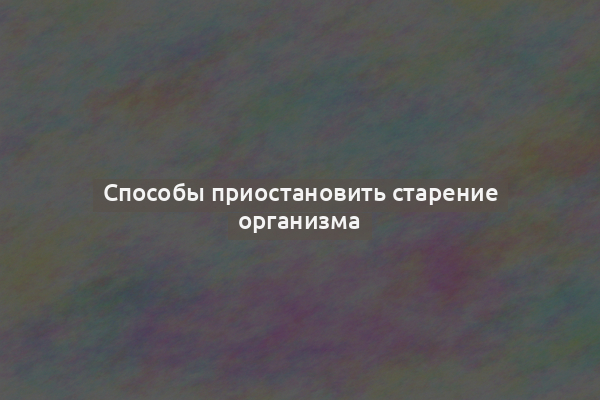 Способы приостановить старение организма